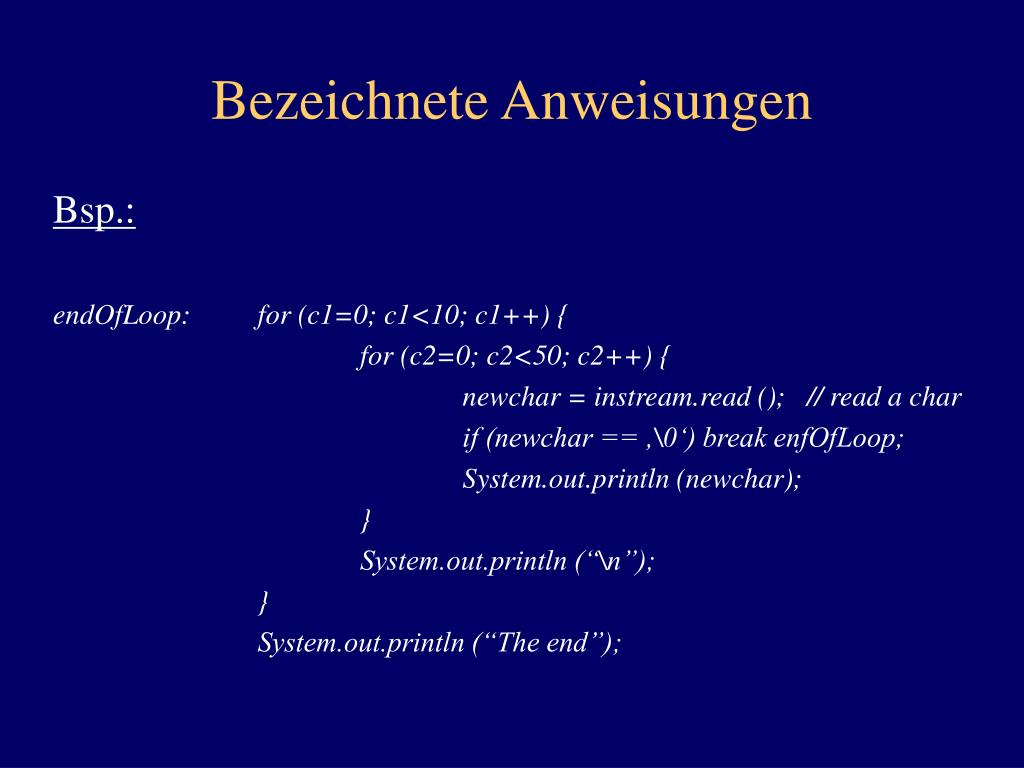 Bezeichnete Anweisungen

Bsp.:

endOfLoop: for (c1=0; c1<10; c1++) {
for (c2=0; c2<50; c2++) {
newchar = instream.read (); // read a char
if (newchar == ‚\0‘) break enfOfLoop;
System.out.println (newchar);
}
System.out.println (“\n”);
}
System.out.println (“The end”);